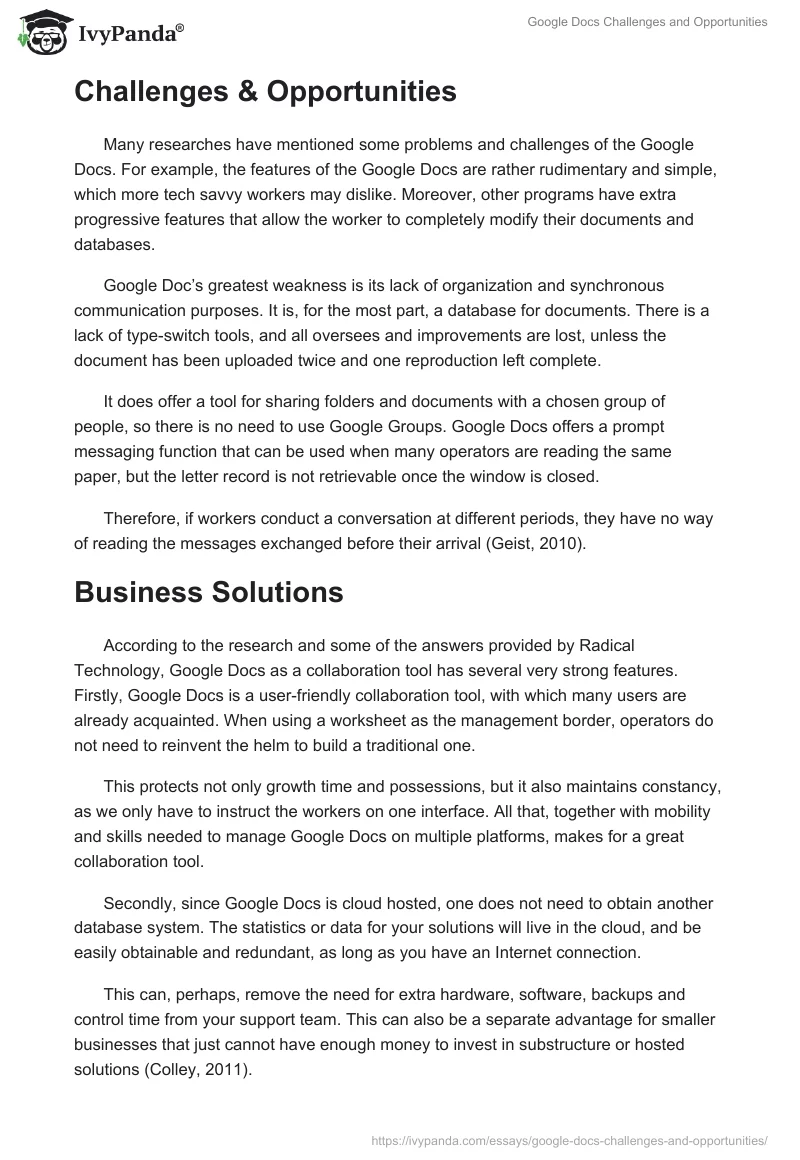 IvyPanda®

Google Docs Challenges and Opportunities

Challenges & Opportunities

Many researches have mentioned some problems and challenges of the Google Docs. For example, the features of the Google Docs are rather rudimentary and simple, which more tech savvy workers may dislike. Moreover, other programs have extra progressive features that allow the worker to completely modify their documents and databases.

Google Doc's greatest weakness is its lack of organization and synchronous communication purposes. It is, for the most part, a database for documents. There is a lack of type-switch tools, and all oversees and improvements are lost, unless the document has been uploaded twice and one reproduction left complete.

It does offer a tool for sharing folders and documents with a chosen group of people, so there is no need to use Google Groups. Google Docs offers a prompt messaging function that can be used when many operators are reading the same paper, but the letter record is not retrievable once the window is closed.

Therefore, if workers conduct a conversation at different periods, they have no way of reading the messages exchanged before their arrival (Geist, 2010).

Business Solutions

According to the research and some of the answers provided by Radical Technology, Google Docs as a collaboration tool has several very strong features. Firstly, Google Docs is a user-friendly collaboration tool, with which many users are already acquainted. When using a worksheet as the management border, operators do not need to reinvent the helm to build a traditional one.

This protects not only growth time and possessions, but it also maintains constancy, as we only have to instruct the workers on one interface. All that, together with mobility and skills needed to manage Google Docs on multiple platforms, makes for a great collaboration tool.

Secondly, since Google Docs is cloud hosted, one does not need to obtain another database system. The statistics or data for your solutions will live in the cloud, and be easily obtainable and redundant, as long as you have an Internet connection.

This can, perhaps, remove the need for extra hardware, software, backups and control time from your support team. This can also be a separate advantage for smaller businesses that just cannot have enough money to invest in substructure or hosted solutions (Colley, 2011).

https://ivypanda.com/essays/google-docs-challenges-and-opportunities/